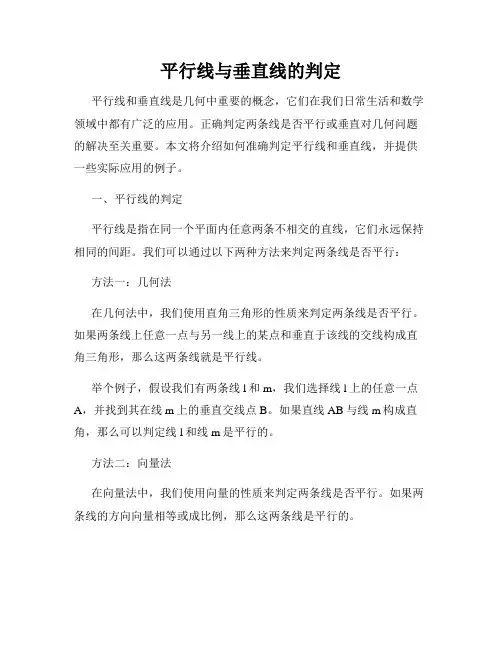 平行线与垂直线的判定

平行线和垂直线是几何中重要的概念，它们在我们日常生活和数学领域中都有广泛的应用。正确判定两条线是否平行或垂直对几何问题的解决至关重要。本文将介绍如何准确判定平行线和垂直线，并提供一些实际应用的例子。

一、平行线的判定

平行线是指在同一个平面内任意两条不相交的直线，它们永远保持相同的间距。我们可以通过以下两种方法来判定两条线是否平行：

方法一：几何法

在几何法中，我们使用直角三角形的性质来判定两条线是否平行。如果两条线上任意一点与另一线上的某点和垂直于该线的交线构成直角三角形，那么这两条线就是平行线。

举个例子，假设我们有两条线 l 和 m，我们选择线 l 上的任意一点 A，并找到其在线 m 上的垂直交线点 B。如果直线 AB 与线 m 构成直角，那么可以判定线 l 和线 m 是平行的。

方法二：向量法

在向量法中，我们使用向量的性质来判定两条线是否平行。如果两条线的方向向量相等或成比例，那么这两条线是平行的。